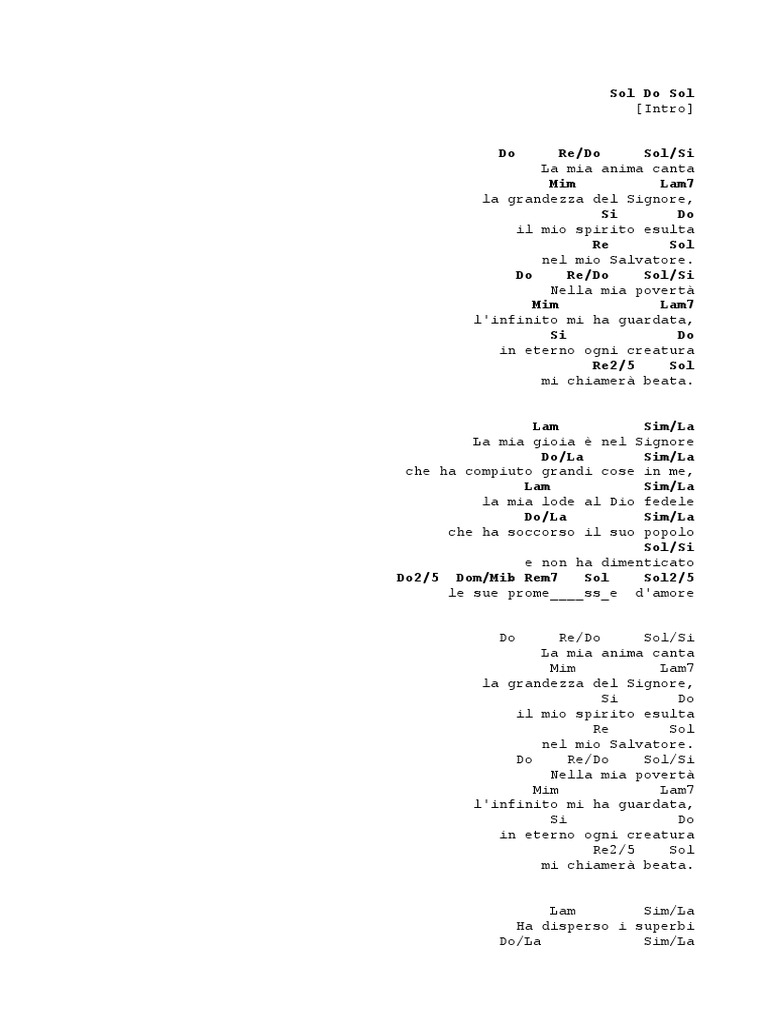 Sol Do Sol
[Intro]

Do Re/Do Sol/Si
La mia anima canta
Mim Lam7
la grandezza del Signore,
Si Do
il mio spirito esulta
Re Sol
nel mio Salvatore.
Do Re/Do Sol/Si
Nella mia povertà
Mim Lam7
l'infinito mi ha guardata,
Si Do
in eterno ogni creatura
Re2/5 Sol
mi chiamerà beata.

Lam Sim/La
La mia gioia è nel Signore
Do/La Sim/La
che ha compiuto grandi cose in me,
Lam Sim/La
la mia lode al Dio fedele
Do/La Sim/La
che ha soccorso il suo popolo
Sol/Si
e non ha dimenticato
Do2/5 Dom/Mib Rem7 Sol Sol2/5
le sue prome____ss_e d'amore

Do Re/Do Sol/Si
La mia anima canta
Mim Lam7
la grandezza del Signore,
Si Do
il mio spirito esulta
Re Sol
nel mio Salvatore.
Do Re/Do Sol/Si
Nella mia povertà
Mim Lam7
l'infinito mi ha guardata,
Si Do
in eterno ogni creatura
Re2/5 Sol
mi chiamerà beata.

Lam Sim/La
Ha disperso i superbi
Do/La Sim/La